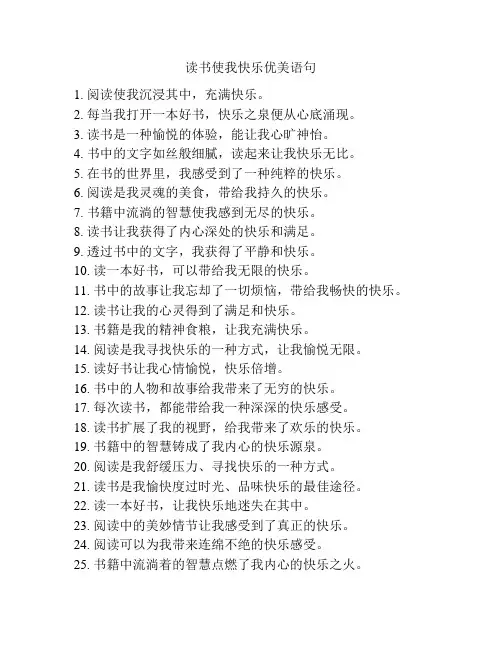 读书使我快乐优美语句

1. 阅读使我沉浸其中，充满快乐。
2. 每当我打开一本好书，快乐之泉便从心底涌现。
3. 读书是一种愉悦的体验，能让我心旷神怡。
4. 书中的文字如丝般细腻，读起来让我快乐无比。
5. 在书的世界里，我感受到了一种纯粹的快乐。
6. 阅读是我灵魂的美食，带给我持久的快乐。
7. 书籍中流淌的智慧使我感到无尽的快乐。
8. 读书让我获得了内心深处的快乐和满足。
9. 透过书中的文字，我获得了平静和快乐。
10. 读一本好书，可以带给我无限的快乐。
11. 书中的故事让我忘却了一切烦恼，带给我畅快的快乐。
12. 读书让我的心灵得到了满足和快乐。
13. 书籍是我的精神食粮，让我充满快乐。
14. 阅读是我寻找快乐的一种方式，让我愉悦无限。
15. 读好书让我心情愉悦，快乐倍增。
16. 书中的人物和故事给我带来了无穷的快乐。
17. 每次读书，都能带给我一种深深的快乐感受。
18. 读书扩展了我的视野，给我带来了欢乐的快乐。
19. 书籍中的智慧铸成了我内心的快乐源泉。
20. 阅读是我舒缓压力、寻找快乐的一种方式。
21. 读书是我愉快度过时光、品味快乐的最佳途径。
22. 读一本好书，让我快乐地迷失在其中。
23. 阅读中的美妙情节让我感受到了真正的快乐。
24. 阅读可以为我带来连绵不绝的快乐感受。
25. 书籍中流淌着的智慧点燃了我内心的快乐之火。